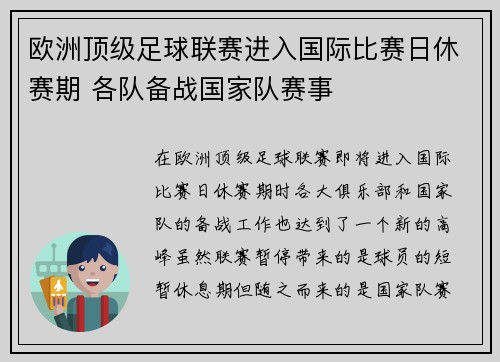 欧洲顶级足球联赛进入国际比赛日休赛期 各队备战国家队赛事

在欧洲顶级足球联赛即将进入国际比赛日休赛期时各大俱乐部和国家队的备战工作也达到了一个新的高峰虽然联赛暂停带来的是球员的短暂休息期但随之而来的是国家队赛